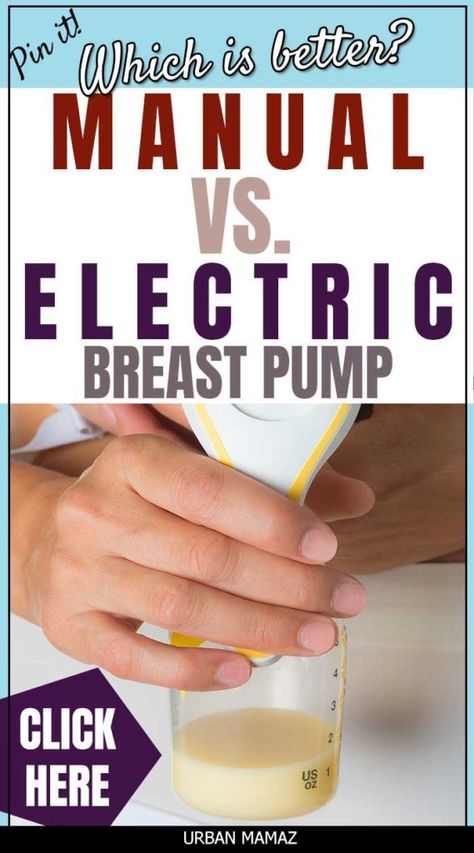 Pin it!
Which is better?
MANUAL
VS.
ELECTRIC
BREAST PUMP

4
3
2
US
OZ
1

CLICK HERE

URBAN MAMAZ